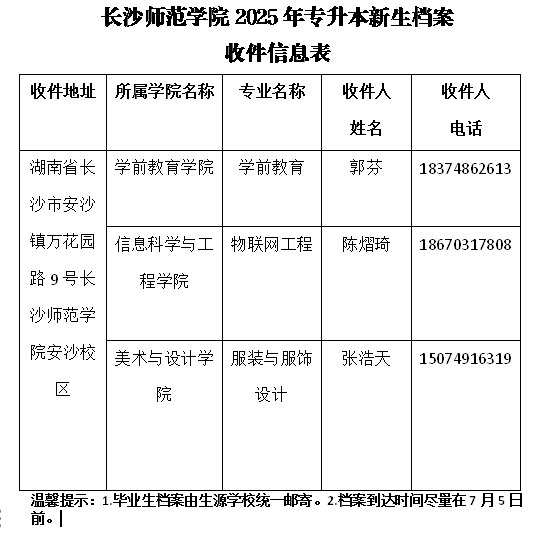 长沙师范学院 2025 年专升本新生档案
收件信息表

| 收件地址 | 所属学院名称 | 专业名称 | 收件人姓名 | 收件人电话 |
|---|---|---|---|---|
| 湖南省长沙市安沙镇万花园路 9 号长沙师范学院安沙校区 | 学前教育学院 | 学前教育 | 郭芬 | 18374862613 |
| | 信息科学与工程学院 | 物联网工程 | 陈熠琦 | 18670317808 |
| | 美术与设计学院 | 服装与服饰设计 | 张浩天 | 15074916319 |

温馨提示：1.毕业生档案由生源学校统一邮寄。2.档案到达时间尽量在 7 月 5 日前。